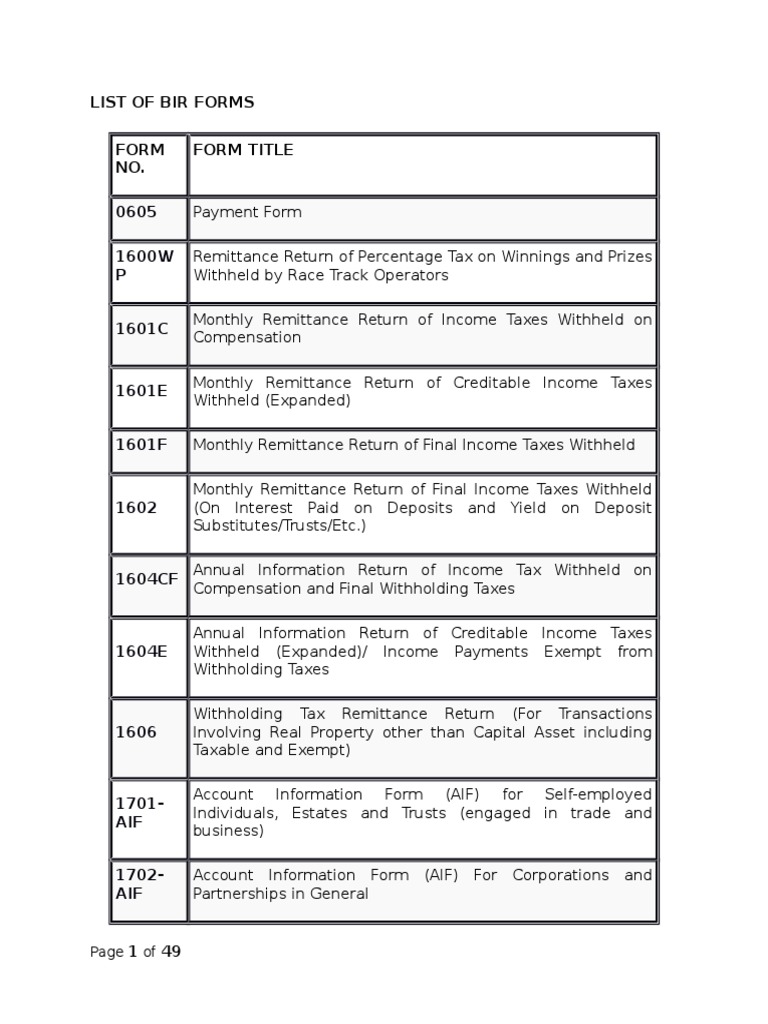 LIST OF BIR FORMS

| FORM NO. | FORM TITLE |
|---|---|
| 0605 | Payment Form |
| 1600WP | Remittance Return of Percentage Tax on Winnings and Prizes Withheld by Race Track Operators |
| 1601C | Monthly Remittance Return of Income Taxes Withheld on Compensation |
| 1601E | Monthly Remittance Return of Creditable Income Taxes Withheld (Expanded) |
| 1601F | Monthly Remittance Return of Final Income Taxes Withheld |
| 1602 | Monthly Remittance Return of Final Income Taxes Withheld (On Interest Paid on Deposits and Yield on Deposit Substitutes/Trusts/Etc.) |
| 1604CF | Annual Information Return of Income Tax Withheld on Compensation and Final Withholding Taxes |
| 1604E | Annual Information Return of Creditable Income Taxes Withheld (Expanded)/ Income Payments Exempt from Withholding Taxes |
| 1606 | Withholding Tax Remittance Return (For Transactions Involving Real Property other than Capital Asset including Taxable and Exempt) |
| 1701-AIF | Account Information Form (AIF) for Self-employed Individuals, Estates and Trusts (engaged in trade and business) |
| 1702-AIF | Account Information Form (AIF) For Corporations and Partnerships in General |

Page 1 of 49